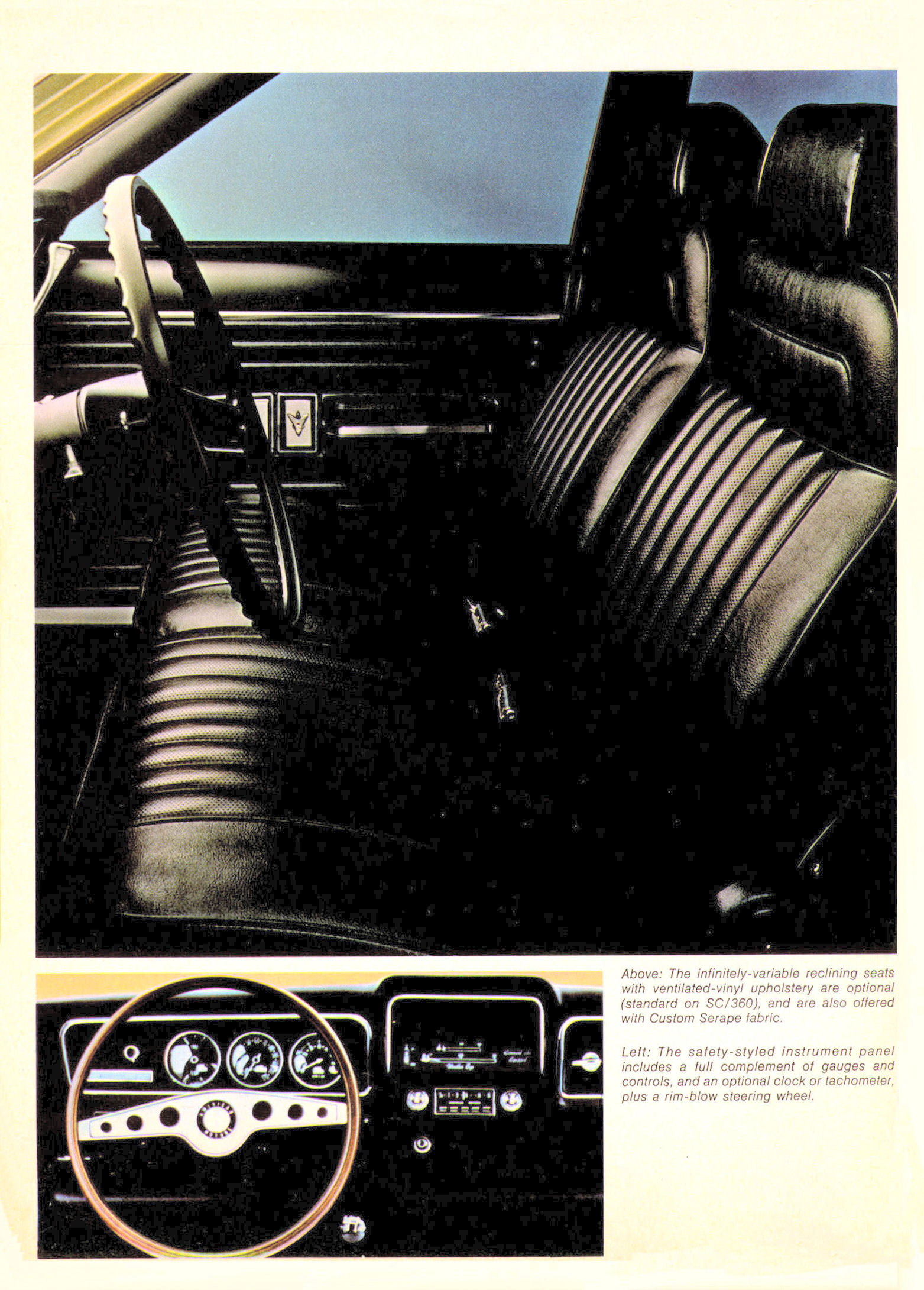 Above: The infinitely-variable reclining seats with ventilated-vinyl upholstery are optional (standard on SC/360), and are also offered with Custom Serape fabric.

Left: The safety-styled instrument panel includes a full complement of gauges and controls, and an optional clock or tachometer, plus a rim-blow steering wheel.